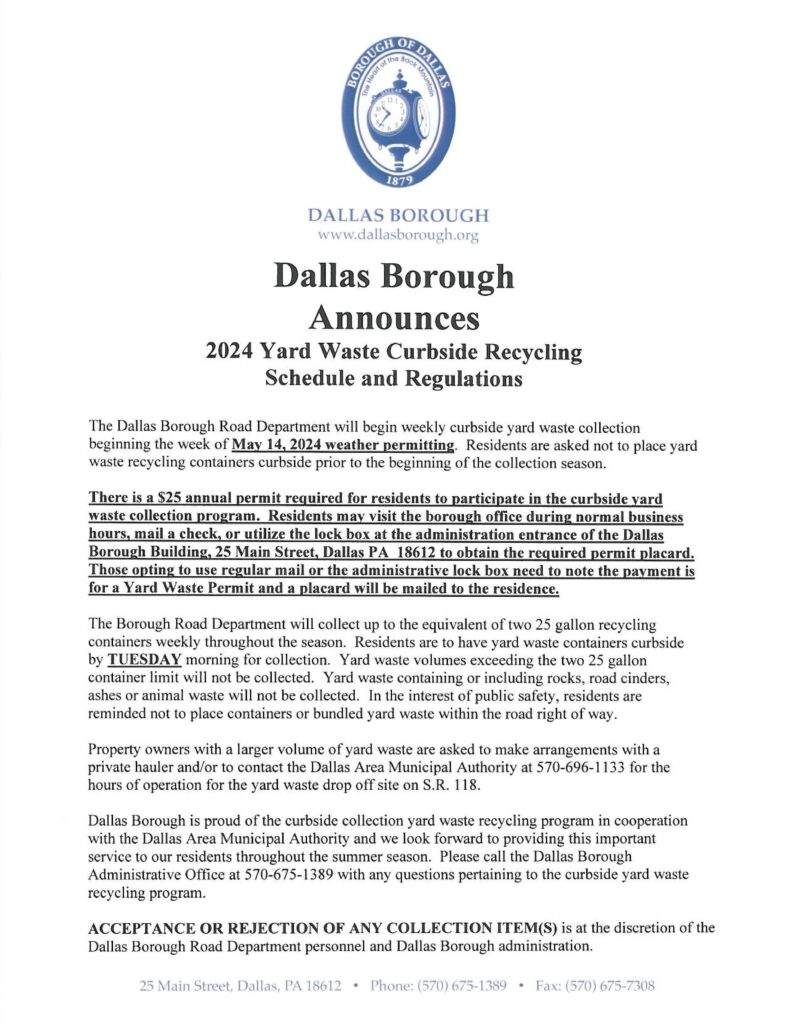 BOROUGH OF DALLAS
The Heart of the Back Mountain
1879

DALLAS BOROUGH
www.dallasborough.org

Dallas Borough
Announces
2024 Yard Waste Curbside Recycling
Schedule and Regulations

The Dallas Borough Road Department will begin weekly curbside yard waste collection beginning the week of May 14, 2024 weather permitting. Residents are asked not to place yard waste recycling containers curbside prior to the beginning of the collection season.

There is a $25 annual permit required for residents to participate in the curbside yard waste collection program. Residents may visit the borough office during normal business hours, mail a check, or utilize the lock box at the administration entrance of the Dallas Borough Building, 25 Main Street, Dallas PA 18612 to obtain the required permit placard. Those opting to use regular mail or the administrative lock box need to note the payment is for a Yard Waste Permit and a placard will be mailed to the residence.

The Borough Road Department will collect up to the equivalent of two 25 gallon recycling containers weekly throughout the season. Residents are to have yard waste containers curbside by TUESDAY morning for collection. Yard waste volumes exceeding the two 25 gallon container limit will not be collected. Yard waste containing or including rocks, road cinders, ashes or animal waste will not be collected. In the interest of public safety, residents are reminded not to place containers or bundled yard waste within the road right of way.

Property owners with a larger volume of yard waste are asked to make arrangements with a private hauler and/or to contact the Dallas Area Municipal Authority at 570-696-1133 for the hours of operation for the yard waste drop off site on S.R. 118.

Dallas Borough is proud of the curbside collection yard waste recycling program in cooperation with the Dallas Area Municipal Authority and we look forward to providing this important service to our residents throughout the summer season. Please call the Dallas Borough Administrative Office at 570-675-1389 with any questions pertaining to the curbside yard waste recycling program.

ACCEPTANCE OR REJECTION OF ANY COLLECTION ITEM(S) is at the discretion of the Dallas Borough Road Department personnel and Dallas Borough administration.

25 Main Street, Dallas, PA 18612 • Phone: (570) 675-1389 • Fax: (570) 675-7308